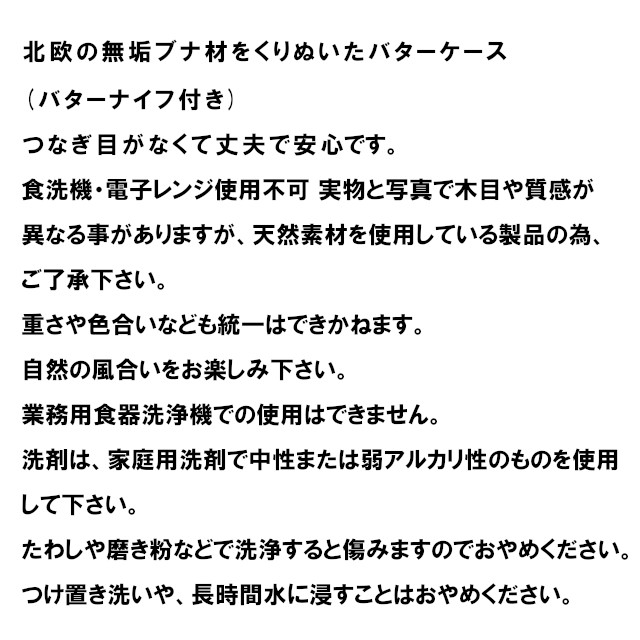 北欧の無垢ブナ材をくりぬいたバターケース
（バターナイフ付き）
つなぎ目がなくて丈夫で安心です。
食洗機・電子レンジ使用不可 実物と写真で木目や質感が異なる事がありますが、天然素材を使用している製品の為、ご了承下さい。
重さや色合いなども統一はできかねます。
自然の風合いをお楽しみ下さい。
業務用食器洗浄機での使用はできません。
洗剤は、家庭用洗剤で中性または弱アルカリ性のものを使用して下さい。
たわしや磨き粉などで洗浄すると傷みますのでおやめください。
つけ置き洗いや、長時間水に浸すことはおやめください。